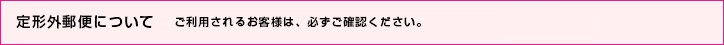 定形外郵便について　ご利用されるお客様は、必ずご確認ください。